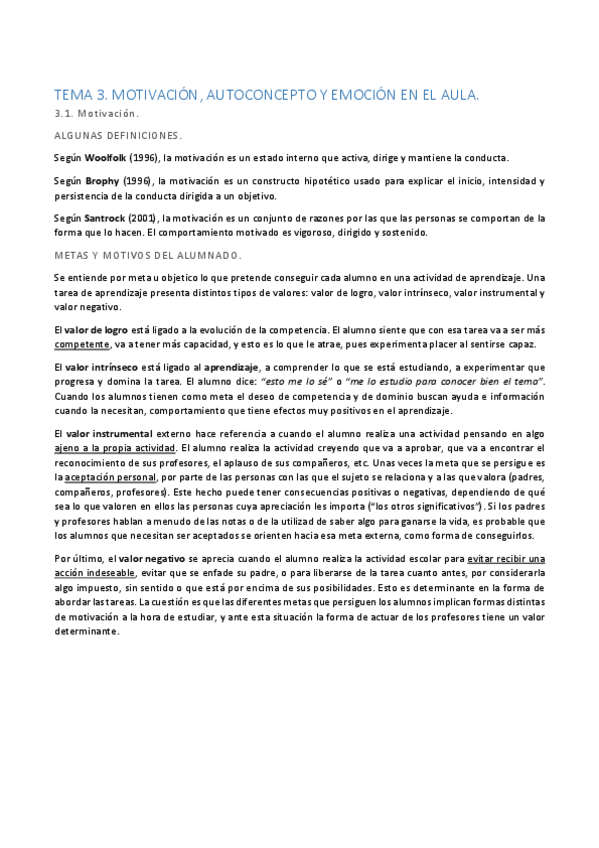 TEMA 3. MOTIVACIÓN, AUTOCONCEPTO Y EMOCIÓN EN EL AULA.

3.1. Motivación.

ALGUNAS DEFINICIONES.

Según Woolfolk (1996), la motivación es un estado interno que activa, dirige y mantiene la conducta.

Según Brophy (1996), la motivación es un constructo hipotético usado para explicar el inicio, intensidad y persistencia de la conducta dirigida a un objetivo.

Según Santrock (2001), la motivación es un conjunto de razones por las que las personas se comportan de la forma que lo hacen. El comportamiento motivado es vigoroso, dirigido y sostenido.

METAS Y MOTIVOS DEL ALUMNADO.

Se entiende por meta u objetico lo que pretende conseguir cada alumno en una actividad de aprendizaje. Una tarea de aprendizaje presenta distintos tipos de valores: valor de logro, valor intrínseco, valor instrumental y valor negativo.

El valor de logro está ligado a la evolución de la competencia. El alumno siente que con esa tarea va a ser más competente, va a tener más capacidad, y esto es lo que le atrae, pues experimenta placer al sentirse capaz.

El valor intrínseco está ligado al aprendizaje, a comprender lo que se está estudiando, a experimentar que progresa y domina la tarea. El alumno dice: "esto me lo sé" o "me lo estudio para conocer bien el tema". Cuando los alumnos tienen como meta el deseo de competencia y de dominio buscan ayuda e información cuando la necesitan, comportamiento que tiene efectos muy positivos en el aprendizaje.

El valor instrumental externo hace referencia a cuando el alumno realiza una actividad pensando en algo ajeno a la propia actividad. El alumno realiza la actividad creyendo que va a aprobar, que va a encontrar el reconocimiento de sus profesores, el aplauso de sus compañeros, etc. Unas veces la meta que se persigue es la aceptación personal, por parte de las personas con las que el sujeto se relaciona y a las que valora (padres, compañeros, profesores). Este hecho puede tener consecuencias positivas o negativas, dependiendo de qué sea lo que valoren en ellos las personas cuya apreciación les importa ("los otros significativos"). Si los padres y profesores hablan a menudo de las notas o de la utilizad de saber algo para ganarse la vida, es probable que los alumnos que necesitan ser aceptados se orienten hacia esa meta externa, como forma de conseguirlos.

Por último, el valor negativo se aprecia cuando el alumno realiza la actividad escolar para evitar recibir una acción indeseable, evitar que se enfade su padre, o para liberarse de la tarea cuanto antes, por considerarla algo impuesto, sin sentido o que está por encima de sus posibilidades. Esto es determinante en la forma de abordar las tareas. La cuestión es que las diferentes metas que persiguen los alumnos implican formas distintas de motivación a la hora de estudiar, y ante esta situación la forma de actuar de los profesores tiene un valor determinante.